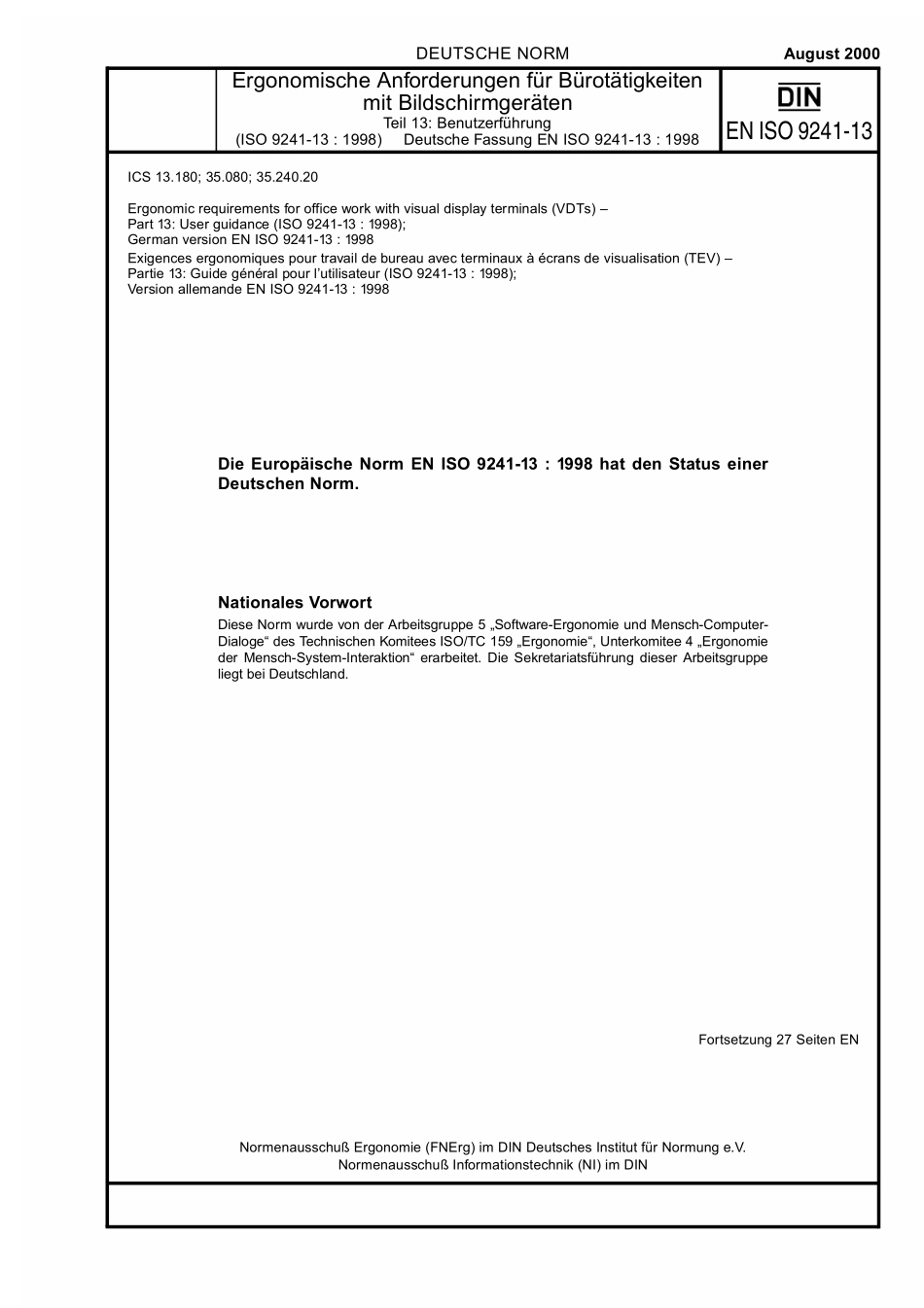 DEUTSCHE NORM

August 2000

Ergonomische Anforderungen für Bürotätigkeiten mit Bildschirmgeräten
Teil 13: Benutzerführung
(ISO 9241-13 : 1998) Deutsche Fassung EN ISO 9241-13 : 1998

DIN
EN ISO 9241-13

ICS 13.180; 35.080; 35.240.20

Ergonomic requirements for office work with visual display terminals (VDTs) – Part 13: User guidance (ISO 9241-13 : 1998); German version EN ISO 9241-13 : 1998

Exigences ergonomiques pour travail de bureau avec terminaux à écrans de visualisation (TEV) – Partie 13: Guide général pour l'utilisateur (ISO 9241-13 : 1998); Version allemande EN ISO 9241-13 : 1998

Die Europäische Norm EN ISO 9241-13 : 1998 hat den Status einer Deutschen Norm.

Nationales Vorwort

Diese Norm wurde von der Arbeitsgruppe 5 „Software-Ergonomie und Mensch-Computer-Dialoge“ des Technischen Komitees ISO/TC 159 „Ergonomie“, Unterkomitee 4 „Ergonomie der Mensch-System-Interaktion“ erarbeitet. Die Sekretariatsführung dieser Arbeitsgruppe liegt bei Deutschland.

Fortsetzung 27 Seiten EN

Normenausschuß Ergonomie (FNErg) im DIN Deutsches Institut für Normung e.V.
Normenausschuß Informationstechnik (NI) im DIN